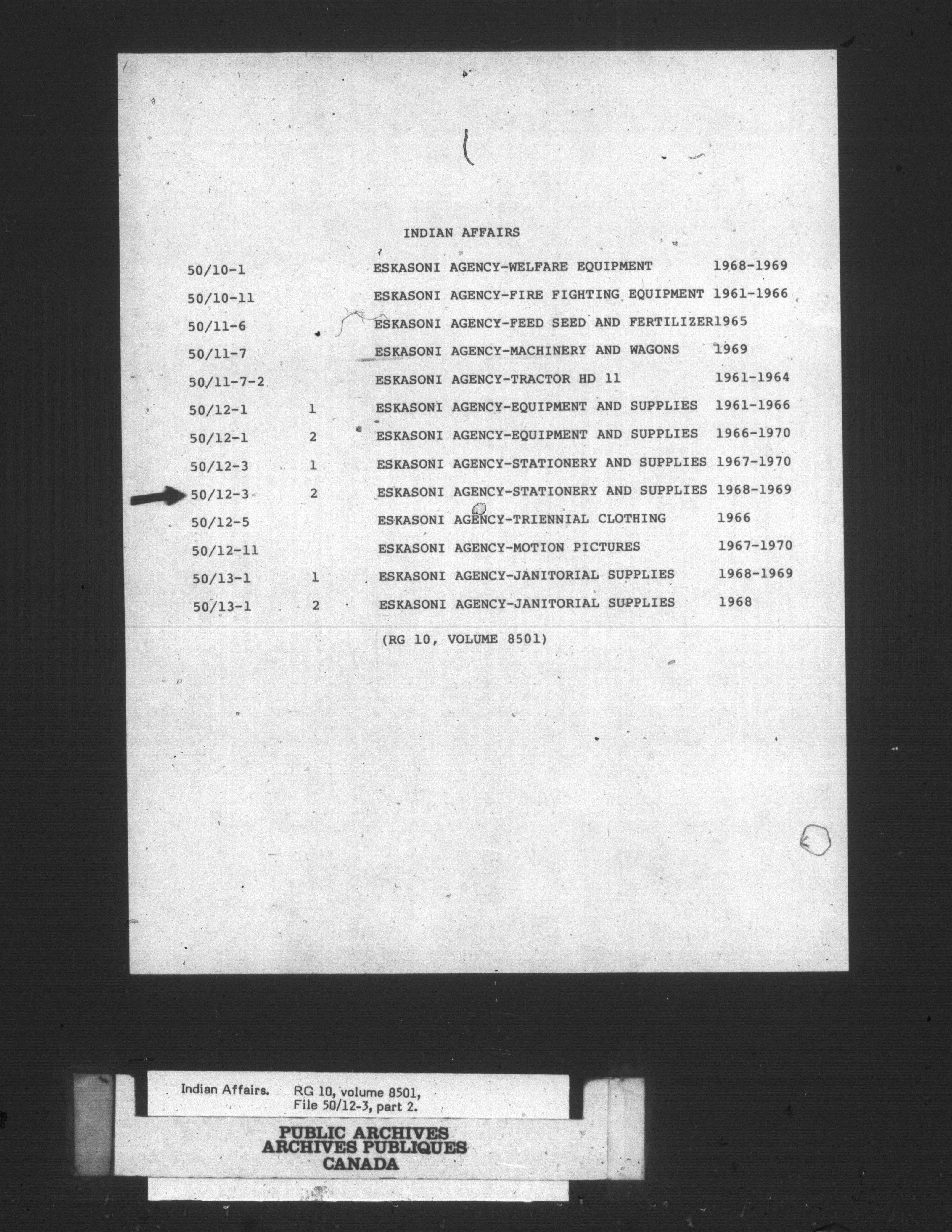 INDIAN AFFAIRS

| 50/10-1 | | ESKASONI AGENCY-WELFARE EQUIPMENT | 1968-1969 |
|---|---|---|---|
| 50/10-11 | | ESKASONI AGENCY-FIRE FIGHTING EQUIPMENT | 1961-1966 |
| 50/11-6 | | ESKASONI AGENCY-FEED SEED AND FERTILIZER | 1965 |
| 50/11-7 | | ESKASONI AGENCY-MACHINERY AND WAGONS | 1969 |
| 50/11-7-2 | | ESKASONI AGENCY-TRACTOR HD 11 | 1961-1964 |
| 50/12-1 | 1 | ESKASONI AGENCY-EQUIPMENT AND SUPPLIES | 1961-1966 |
| 50/12-1 | 2 | ESKASONI AGENCY-EQUIPMENT AND SUPPLIES | 1966-1970 |
| 50/12-3 | 1 | ESKASONI AGENCY-STATIONERY AND SUPPLIES | 1967-1970 |
| 50/12-3 | 2 | ESKASONI AGENCY-STATIONERY AND SUPPLIES | 1968-1969 |
| 50/12-5 | | ESKASONI AGENCY-TRIENNIAL CLOTHING | 1966 |
| 50/12-11 | | ESKASONI AGENCY-MOTION PICTURES | 1967-1970 |
| 50/13-1 | 1 | ESKASONI AGENCY-JANITORIAL SUPPLIES | 1968-1969 |
| 50/13-1 | 2 | ESKASONI AGENCY-JANITORIAL SUPPLIES | 1968 |

(RG 10, VOLUME 8501)

Indian Affairs. RG 10, volume 8501,
File 50/12-3, part 2.

PUBLIC ARCHIVES
ARCHIVES PUBLIQUES
CANADA